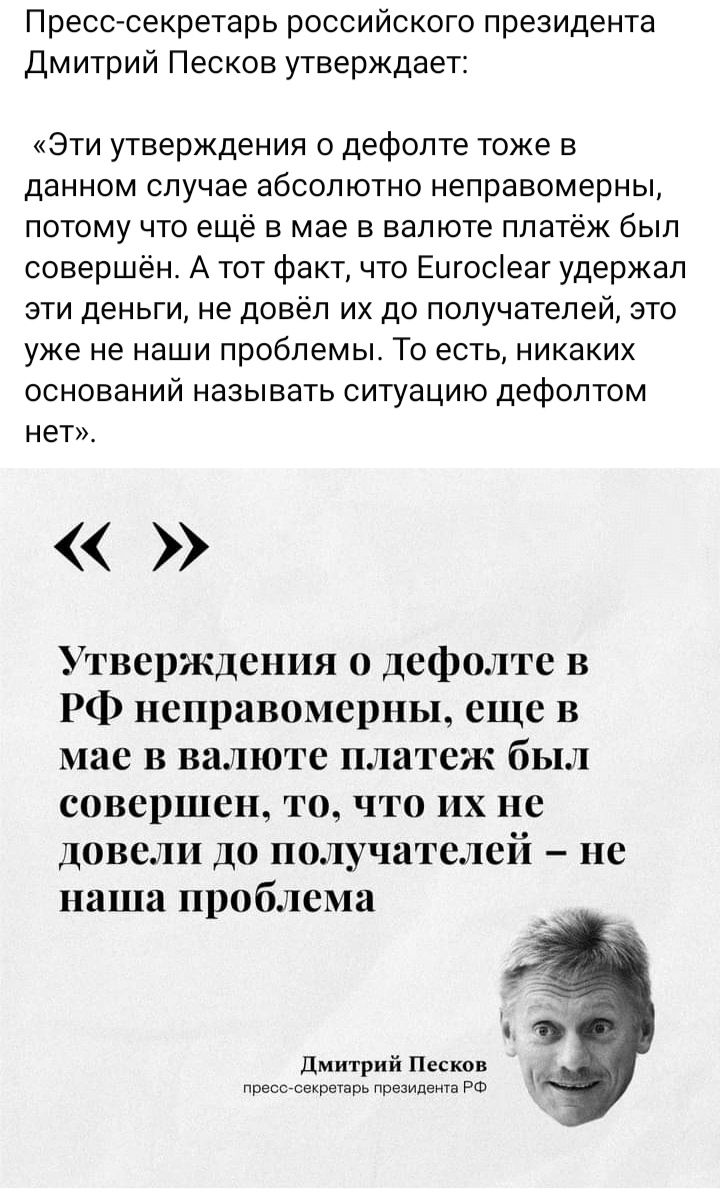 Пресс-секретарь российского президента Дмитрий Песков утверждает:

«Эти утверждения о дефолте тоже в данном случае абсолютно неправомерны, потому что ещё в мае в валюте платёж был совершён. А тот факт, что Euroclear удержал эти деньги, не довёл их до получателей, это уже не наши проблемы. То есть, никаких оснований называть ситуацию дефолтом нет».

« »

Утверждения о дефолте в РФ неправомерны, еще в мае в валюте платеж был совершен, то, что их не довели до получателей – не наша проблема

Дмитрий Песков
пресс-секретарь президента РФ